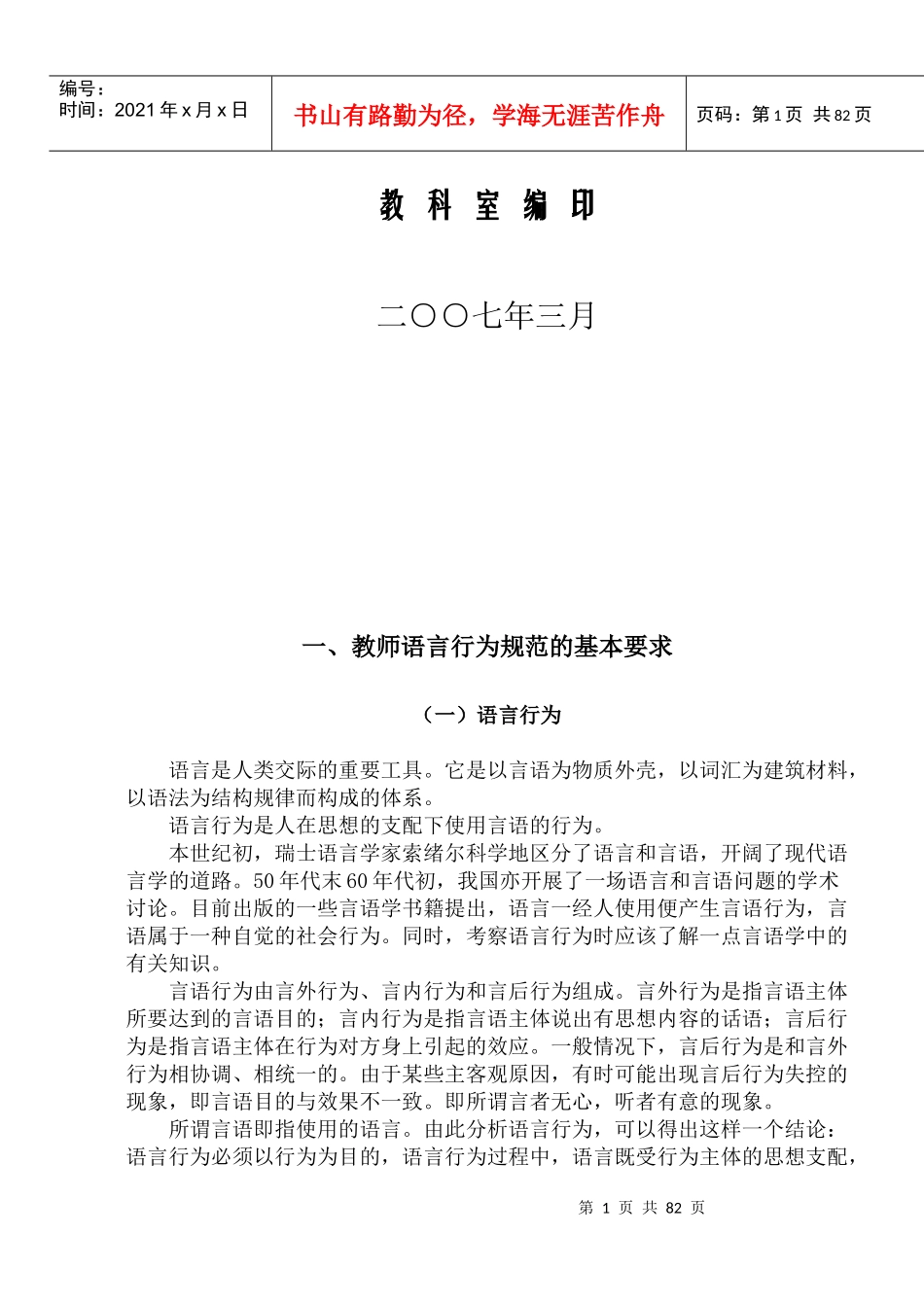 | 编号：<br>时间：2021 年 x 月 x 日 | 书山有路勤为径，学海无涯苦作舟 | 页码：第 1 页 共 82 页 |
|---|---|---|

教 科 室 编 印

二〇〇七年三月

一、教师语言行为规范的基本要求

（一）语言行为

语言是人类交际的重要工具。它是以言语为物质外壳，以词汇为建筑材料，以语法为结构规律而构成的体系。

语言行为是人在思想的支配下使用言语的行为。

本世纪初，瑞士语言学家索绪尔科学地区分了语言和言语，开阔了现代语言学的道路。50 年代末 60 年代初，我国亦开展了一场语言和言语问题的学术讨论。目前出版的一些言语学书籍提出，语言一经人使用便产生言语行为，言语属于一种自觉的社会行为。同时，考察语言行为时应该了解一点言语学中的有关知识。

言语行为由言外行为、言内行为和言后行为组成。言外行为是指言语主体所要达到的言语目的；言内行为是指言语主体说出有思想内容的话语；言后行为是指言语主体在行为对方身上引起的效应。一般情况下，言后行为是和言外行为相协调、相统一的。由于某些主客观原因，有时可能出现言后行为失控的现象，即言语目的与效果不一致。即所谓言者无心，听者有意的现象。

所谓言语即指使用的语言。由此分析语言行为，可以得出这样一个结论：语言行为必须以行为为目的，语言行为过程中，语言既受行为主体的思想支配，

第 1 页 共 82 页